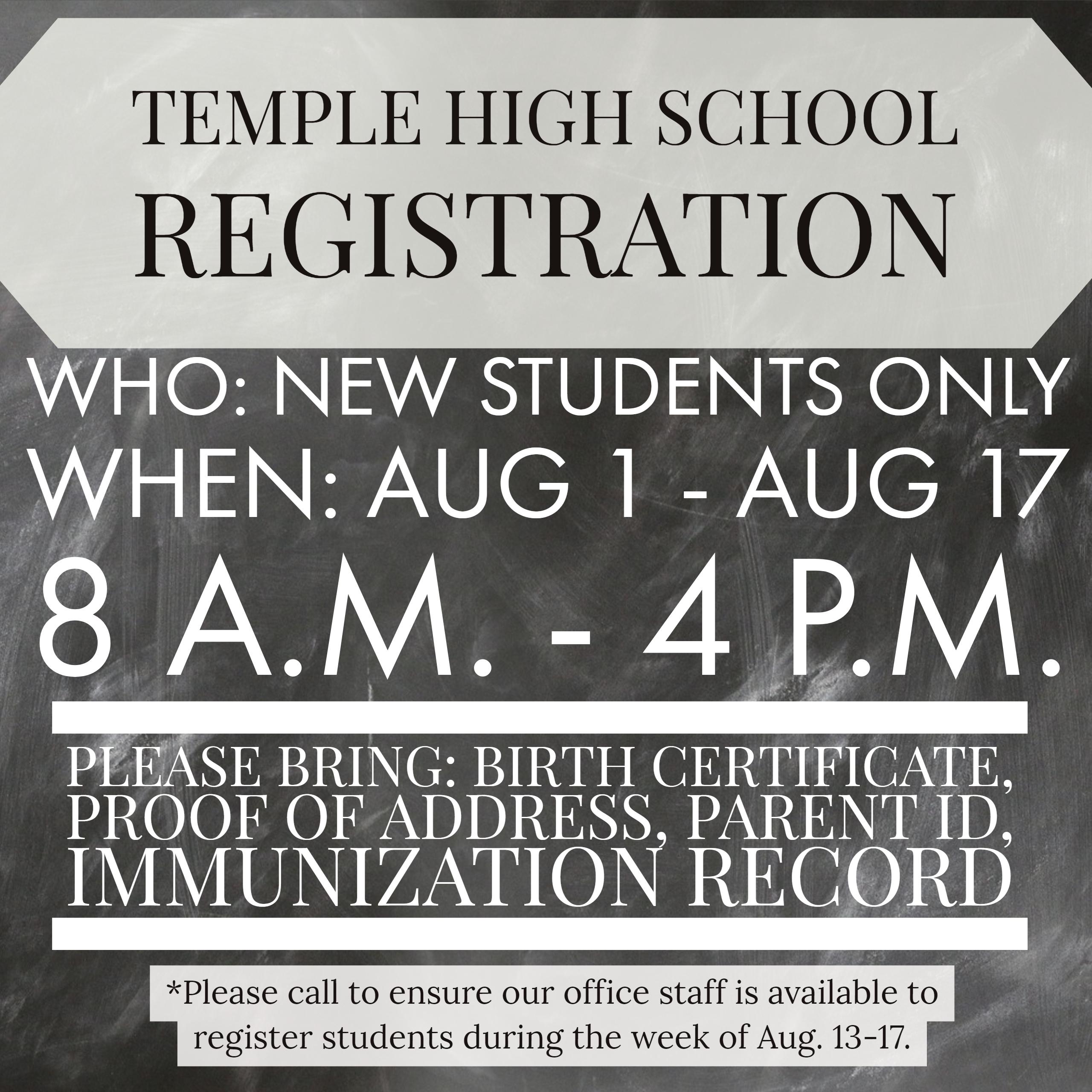 TEMPLE HIGH SCHOOL
REGISTRATION

WHO: NEW STUDENTS ONLY
WHEN: AUG 1 - AUG 17
8 A.M. - 4 P.M.

PLEASE BRING: BIRTH CERTIFICATE, PROOF OF ADDRESS, PARENT ID, IMMUNIZATION RECORD

*Please call to ensure our office staff is available to register students during the week of Aug. 13-17.